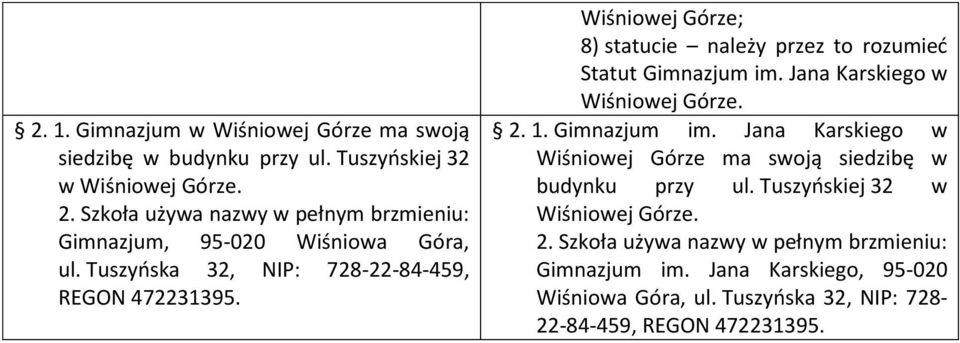 |  | Wiśniowej Górze; 8) statucie – należy przez to rozumieć Statut Gimnazjum im. Jana Karskiego w Wiśniowej Górze. |
|---|---|
| § 2. 1. Gimnazjum w Wiśniowej Górze ma swoją siedzibę w budynku przy ul. Tuszyńskiej 32 w Wiśniowej Górze. 2. Szkoła używa nazwy w pełnym brzmieniu: Gimnazjum, 95-020 Wiśniowa Góra, ul. Tuszyńska 32, NIP: 728-22-84-459, REGON 472231395. | § 2. 1. Gimnazjum im. Jana Karskiego w Wiśniowej Górze ma swoją siedzibę w budynku przy ul. Tuszyńskiej 32 w Wiśniowej Górze. 2. Szkoła używa nazwy w pełnym brzmieniu: Gimnazjum im. Jana Karskiego, 95-020 Wiśniowa Góra, ul. Tuszyńska 32, NIP: 728-22-84-459, REGON 472231395. |